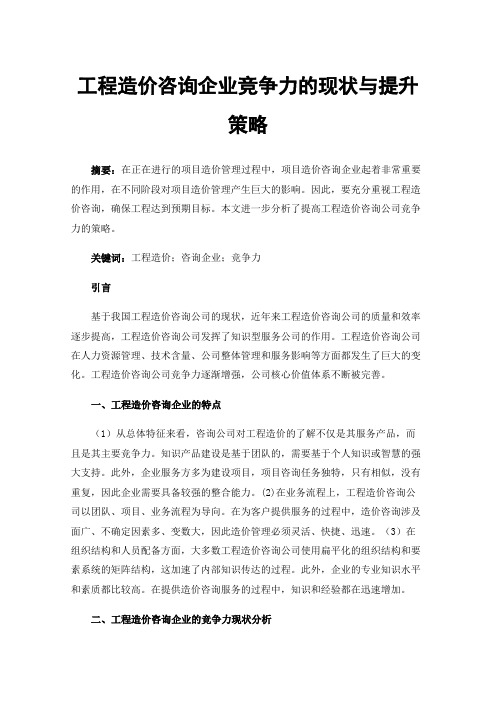 工程造价咨询企业竞争力的现状与提升策略

摘要：在正在进行的项目造价管理过程中，项目造价咨询企业起着非常重要的作用，在不同阶段对项目造价管理产生巨大的影响。因此，要充分重视工程造价咨询，确保工程达到预期目标。本文进一步分析了提高工程造价咨询公司竞争力的策略。

关键词：工程造价；咨询企业；竞争力

引言

基于我国工程造价咨询公司的现状，近年来工程造价咨询公司的质量和效率逐步提高，工程造价咨询公司发挥了知识型服务公司的作用。工程造价咨询公司在人力资源管理、技术含量、公司整体管理和服务影响等方面都发生了巨大的变化。工程造价咨询公司竞争力逐渐增强，公司核心价值体系不断被完善。

一、工程造价咨询企业的特点

（1）从总体特征来看，咨询公司对工程造价的了解不仅是其服务产品，而且是其主要竞争力。知识产品建设是基于团队的，需要基于个人知识或智慧的强大支持。此外，企业服务方多为建设项目，项目咨询任务独特，只有相似，没有重复，因此企业需要具备较强的整合能力。(2)在业务流程上，工程造价咨询公司以团队、项目、业务流程为导向。在为客户提供服务的过程中，造价咨询涉及面广、不确定因素多、变数大，因此造价管理必须灵活、快捷、迅速。（3）在组织结构和人员配备方面，大多数工程造价咨询公司使用扁平化的组织结构和要素系统的矩阵结构，这加速了内部知识传达的过程。此外，企业的专业知识水平和素质都比较高。在提供造价咨询服务的过程中，知识和经验都在迅速增加。

二、工程造价咨询企业的竞争力现状分析